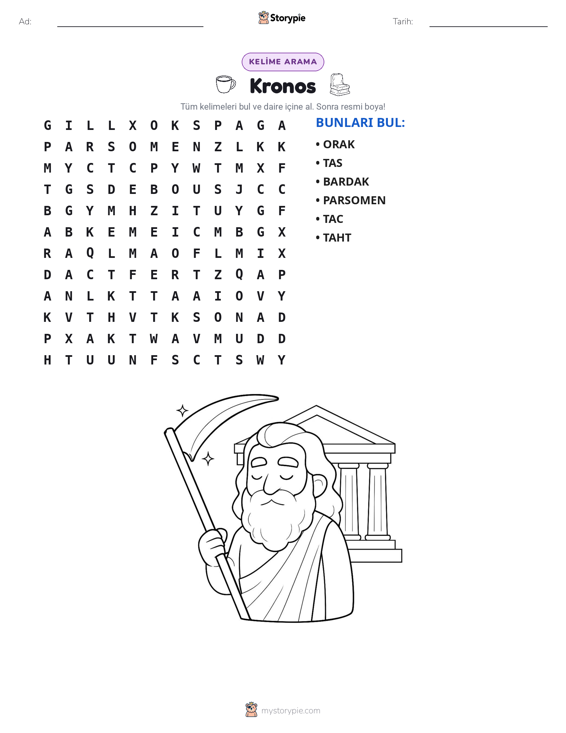 Ad: ____ Storypie Tarih: ____

KELİME ARAMA

Kronos

Tüm kelimeleri bul ve daire içine al. Sonra resmi boya!

G I L L X O K S P A G A
P A R S O M E N Z L K K
M Y C T C P Y W T M X F
T G S D E B O U S J C C
B G Y M H Z I T U Y G F
A B K E M E I C M B G X
R A Q L M A O F L M I X
D A C T F E R T Z Q A P
A N L K T T A A I O V Y
K V T H V T K S O N A D
P X A K T W A V M U D D
H T U U N F S C T S W Y

BUNLARI BUL:
• ORAK
• TAS
• BARDAK
• PARSOMEN
• TAC
• TAHT

mystorypie.com